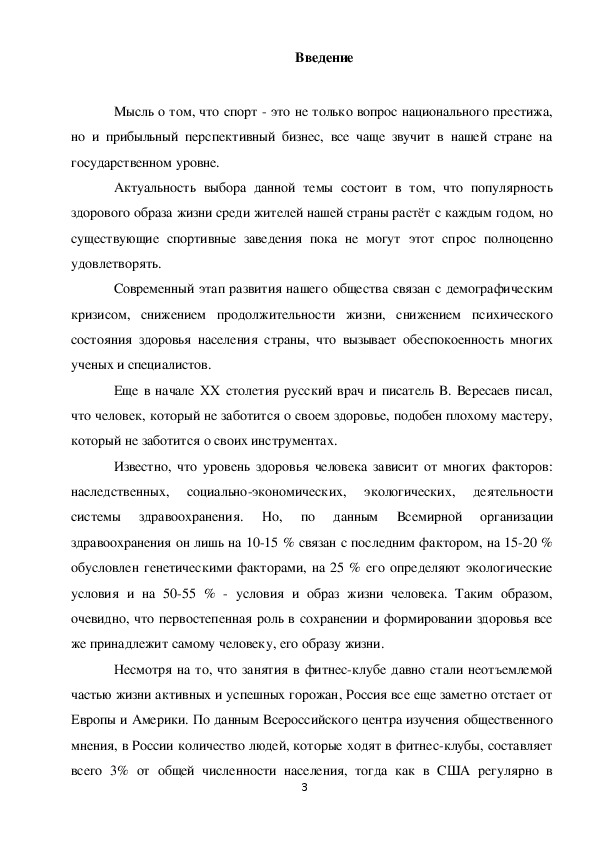 Введение

Мысль о том, что спорт - это не только вопрос национального престижа, но и прибыльный перспективный бизнес, все чаще звучит в нашей стране на государственном уровне.

Актуальность выбора данной темы состоит в том, что популярность здорового образа жизни среди жителей нашей страны растёт с каждым годом, но существующие спортивные заведения пока не могут этот спрос полноценно удовлетворять.

Современный этап развития нашего общества связан с демографическим кризисом, снижением продолжительности жизни, снижением психического состояния здоровья населения страны, что вызывает обеспокоенность многих ученых и специалистов.

Еще в начале XX столетия русский врач и писатель В. Вересаев писал, что человек, который не заботится о своем здоровье, подобен плохому мастеру, который не заботится о своих инструментах.

Известно, что уровень здоровья человека зависит от многих факторов: наследственных, социально-экономических, экологических, деятельности системы здравоохранения. Но, по данным Всемирной организации здравоохранения он лишь на 10-15 % связан с последним фактором, на 15-20 % обусловлен генетическими факторами, на 25 % его определяют экологические условия и на 50-55 % - условия и образ жизни человека. Таким образом, очевидно, что первостепенная роль в сохранении и формировании здоровья все же принадлежит самому человеку, его образу жизни.

Несмотря на то, что занятия в фитнес-клубе давно стали неотъемлемой частью жизни активных и успешных горожан, Россия все еще заметно отстает от Европы и Америки. По данным Всероссийского центра изучения общественного мнения, в России количество людей, которые ходят в фитнес-клубы, составляет всего 3% от общей численности населения, тогда как в США регулярно в

3